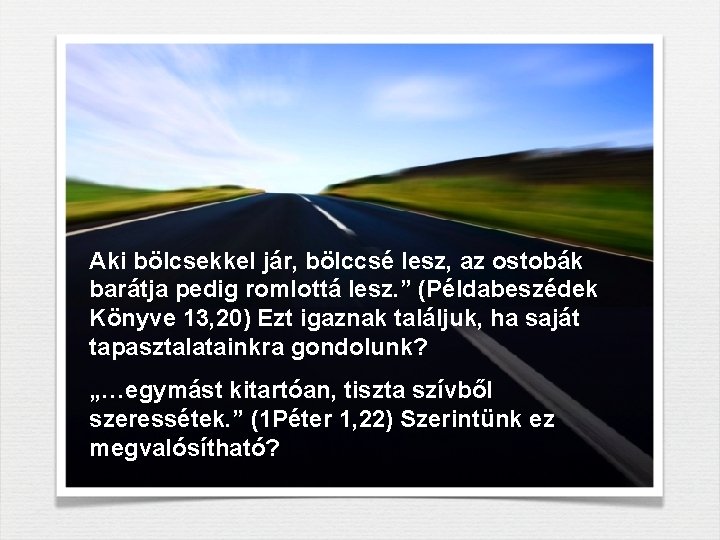 Aki bölcsekkel jár, bölccsé lesz, az ostobák barátja pedig romlottá lesz.” (Példabeszédek Könyve 13,20) Ezt igaznak találjuk, ha saját tapasztalatainkra gondolunk?

„…egymást kitartóan, tiszta szívből szeressétek.” (1Péter 1,22) Szerintünk ez megvalósítható?